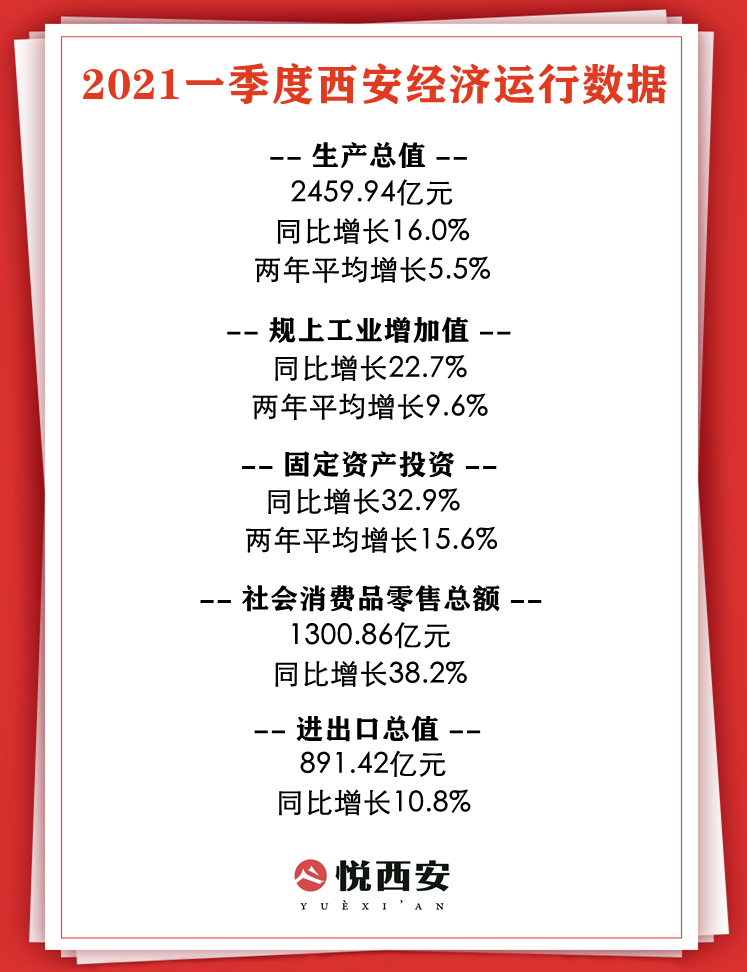 2021一季度西安经济运行数据

-- 生产总值 --
2459.94亿元
同比增长16.0%
两年平均增长5.5%

-- 规上工业增加值 --
同比增长22.7%
两年平均增长9.6%

-- 固定资产投资 --
同比增长32.9%
两年平均增长15.6%

-- 社会消费品零售总额 --
1300.86亿元
同比增长38.2%

-- 进出口总值 --
891.42亿元
同比增长10.8%

悦西安
YUÈXI'AN